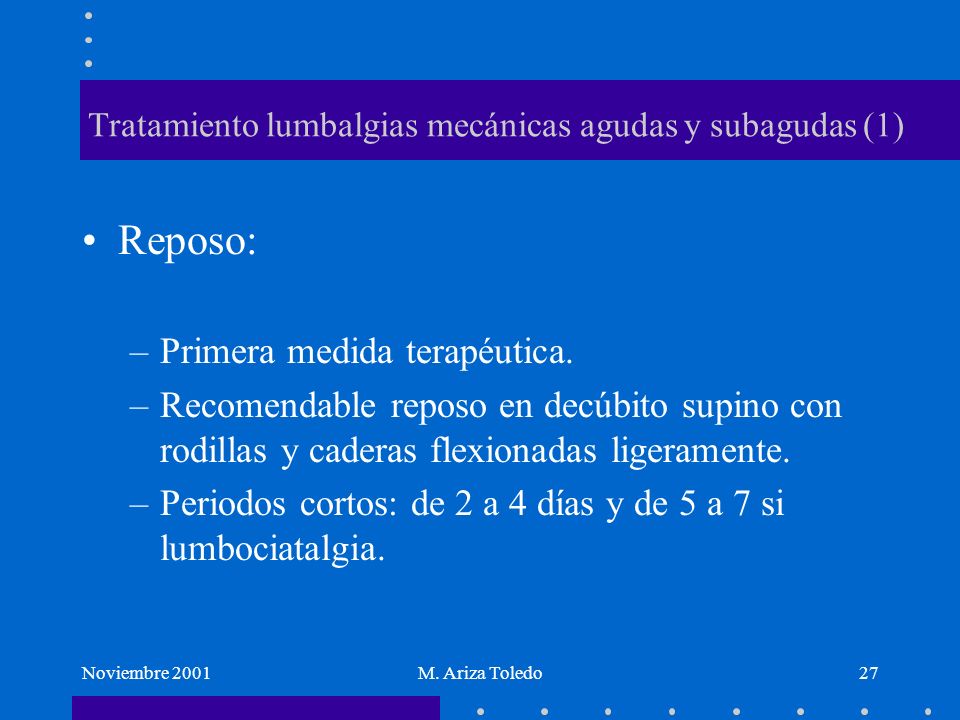 Tratamiento lumbalgias mecánicas agudas y subagudas (1)

• Reposo:

– Primera medida terapéutica.

– Recomendable reposo en decúbito supino con rodillas y caderas flexionadas ligeramente.

– Periodos cortos: de 2 a 4 días y de 5 a 7 si lumbociatalgia.

Noviembre 2001

M. Ariza Toledo

27